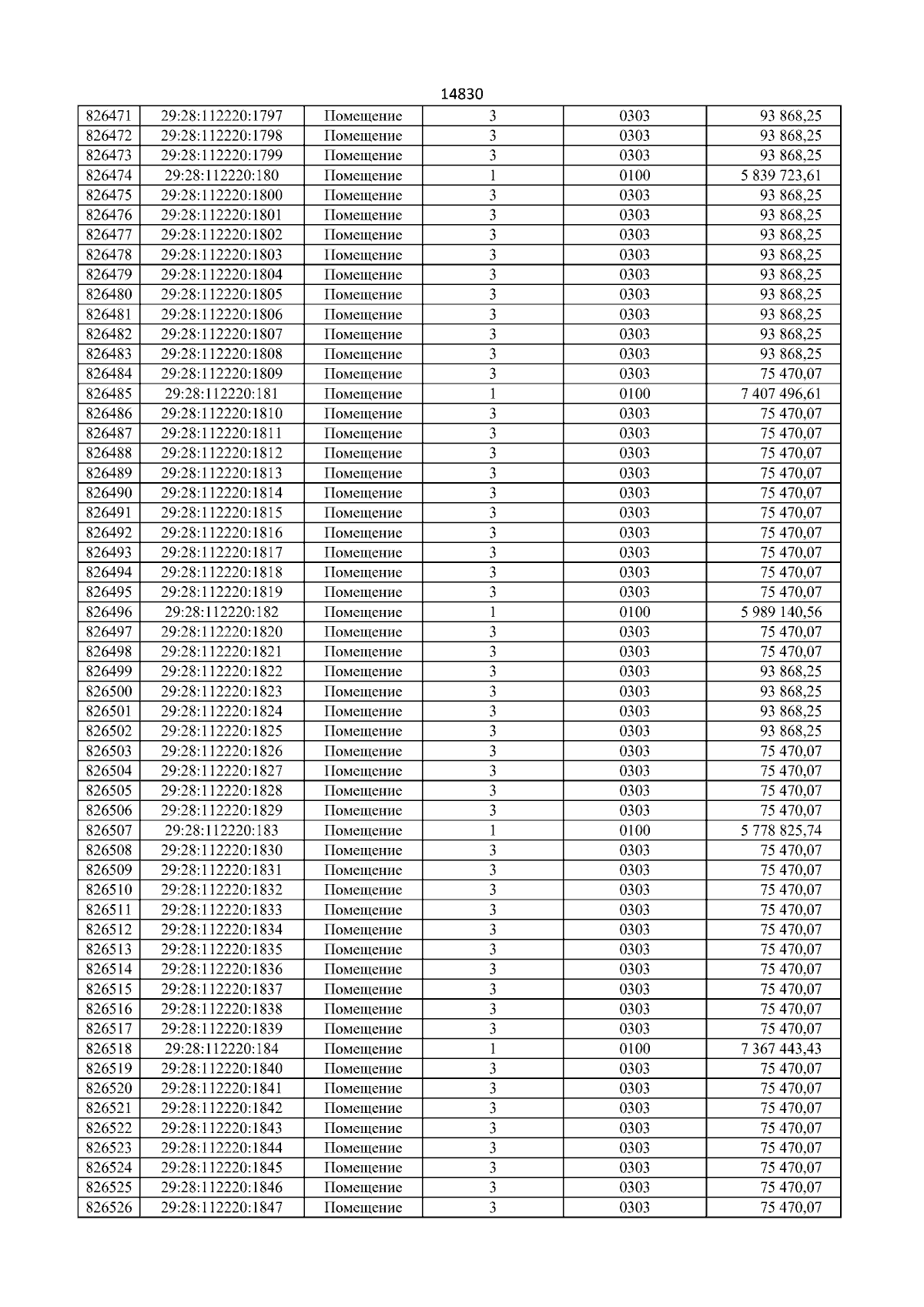 14830

| 826471 | 29:28:112220:1797 | Помещение | 3 | 0303 | 93 868,25 |
|---|---|---|---|---|---|
| 826472 | 29:28:112220:1798 | Помещение | 3 | 0303 | 93 868,25 |
| 826473 | 29:28:112220:1799 | Помещение | 3 | 0303 | 93 868,25 |
| 826474 | 29:28:112220:180 | Помещение | 1 | 0100 | 5 839 723,61 |
| 826475 | 29:28:112220:1800 | Помещение | 3 | 0303 | 93 868,25 |
| 826476 | 29:28:112220:1801 | Помещение | 3 | 0303 | 93 868,25 |
| 826477 | 29:28:112220:1802 | Помещение | 3 | 0303 | 93 868,25 |
| 826478 | 29:28:112220:1803 | Помещение | 3 | 0303 | 93 868,25 |
| 826479 | 29:28:112220:1804 | Помещение | 3 | 0303 | 93 868,25 |
| 826480 | 29:28:112220:1805 | Помещение | 3 | 0303 | 93 868,25 |
| 826481 | 29:28:112220:1806 | Помещение | 3 | 0303 | 93 868,25 |
| 826482 | 29:28:112220:1807 | Помещение | 3 | 0303 | 93 868,25 |
| 826483 | 29:28:112220:1808 | Помещение | 3 | 0303 | 93 868,25 |
| 826484 | 29:28:112220:1809 | Помещение | 3 | 0303 | 75 470,07 |
| 826485 | 29:28:112220:181 | Помещение | 1 | 0100 | 7 407 496,61 |
| 826486 | 29:28:112220:1810 | Помещение | 3 | 0303 | 75 470,07 |
| 826487 | 29:28:112220:1811 | Помещение | 3 | 0303 | 75 470,07 |
| 826488 | 29:28:112220:1812 | Помещение | 3 | 0303 | 75 470,07 |
| 826489 | 29:28:112220:1813 | Помещение | 3 | 0303 | 75 470,07 |
| 826490 | 29:28:112220:1814 | Помещение | 3 | 0303 | 75 470,07 |
| 826491 | 29:28:112220:1815 | Помещение | 3 | 0303 | 75 470,07 |
| 826492 | 29:28:112220:1816 | Помещение | 3 | 0303 | 75 470,07 |
| 826493 | 29:28:112220:1817 | Помещение | 3 | 0303 | 75 470,07 |
| 826494 | 29:28:112220:1818 | Помещение | 3 | 0303 | 75 470,07 |
| 826495 | 29:28:112220:1819 | Помещение | 3 | 0303 | 75 470,07 |
| 826496 | 29:28:112220:182 | Помещение | 1 | 0100 | 5 989 140,56 |
| 826497 | 29:28:112220:1820 | Помещение | 3 | 0303 | 75 470,07 |
| 826498 | 29:28:112220:1821 | Помещение | 3 | 0303 | 75 470,07 |
| 826499 | 29:28:112220:1822 | Помещение | 3 | 0303 | 93 868,25 |
| 826500 | 29:28:112220:1823 | Помещение | 3 | 0303 | 93 868,25 |
| 826501 | 29:28:112220:1824 | Помещение | 3 | 0303 | 93 868,25 |
| 826502 | 29:28:112220:1825 | Помещение | 3 | 0303 | 93 868,25 |
| 826503 | 29:28:112220:1826 | Помещение | 3 | 0303 | 75 470,07 |
| 826504 | 29:28:112220:1827 | Помещение | 3 | 0303 | 75 470,07 |
| 826505 | 29:28:112220:1828 | Помещение | 3 | 0303 | 75 470,07 |
| 826506 | 29:28:112220:1829 | Помещение | 3 | 0303 | 75 470,07 |
| 826507 | 29:28:112220:183 | Помещение | 1 | 0100 | 5 778 825,74 |
| 826508 | 29:28:112220:1830 | Помещение | 3 | 0303 | 75 470,07 |
| 826509 | 29:28:112220:1831 | Помещение | 3 | 0303 | 75 470,07 |
| 826510 | 29:28:112220:1832 | Помещение | 3 | 0303 | 75 470,07 |
| 826511 | 29:28:112220:1833 | Помещение | 3 | 0303 | 75 470,07 |
| 826512 | 29:28:112220:1834 | Помещение | 3 | 0303 | 75 470,07 |
| 826513 | 29:28:112220:1835 | Помещение | 3 | 0303 | 75 470,07 |
| 826514 | 29:28:112220:1836 | Помещение | 3 | 0303 | 75 470,07 |
| 826515 | 29:28:112220:1837 | Помещение | 3 | 0303 | 75 470,07 |
| 826516 | 29:28:112220:1838 | Помещение | 3 | 0303 | 75 470,07 |
| 826517 | 29:28:112220:1839 | Помещение | 3 | 0303 | 75 470,07 |
| 826518 | 29:28:112220:184 | Помещение | 1 | 0100 | 7 367 443,43 |
| 826519 | 29:28:112220:1840 | Помещение | 3 | 0303 | 75 470,07 |
| 826520 | 29:28:112220:1841 | Помещение | 3 | 0303 | 75 470,07 |
| 826521 | 29:28:112220:1842 | Помещение | 3 | 0303 | 75 470,07 |
| 826522 | 29:28:112220:1843 | Помещение | 3 | 0303 | 75 470,07 |
| 826523 | 29:28:112220:1844 | Помещение | 3 | 0303 | 75 470,07 |
| 826524 | 29:28:112220:1845 | Помещение | 3 | 0303 | 75 470,07 |
| 826525 | 29:28:112220:1846 | Помещение | 3 | 0303 | 75 470,07 |
| 826526 | 29:28:112220:1847 | Помещение | 3 | 0303 | 75 470,07 |